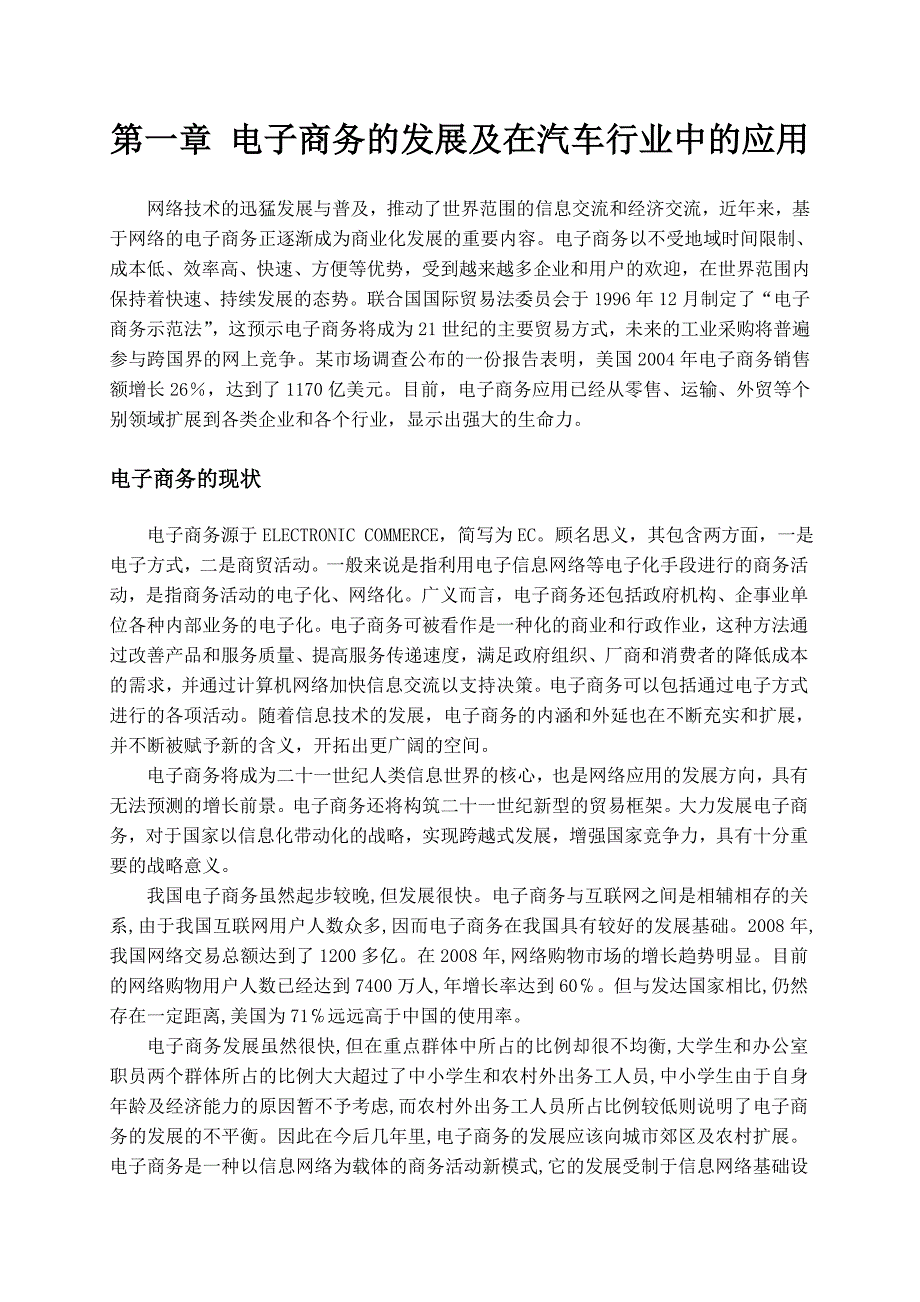 第一章 电子商务的发展及在汽车行业中的应用

网络技术的迅猛发展与普及，推动了世界范围的信息交流和经济交流，近年来，基于网络的电子商务正逐渐成为商业化发展的重要内容。电子商务以不受地域时间限制、成本低、效率高、快速、方便等优势，受到越来越多企业和用户的欢迎，在世界范围内保持着快速、持续发展的态势。联合国国际贸易法委员会于 1996 年 12 月制定了“电子商务示范法”，这预示电子商务将成为 21 世纪的主要贸易方式，未来的工业采购将普遍参与跨国界的网上竞争。某市场调查公布的一份报告表明，美国 2004 年电子商务销售额增长 26%，达到了 1170 亿美元。目前，电子商务应用已经从零售、运输、外贸等个别领域扩展到各类企业和各个行业，显示出强大的生命力。

电子商务的现状

电子商务源于 ELECTRONIC COMMERCE，简写为 EC。顾名思义，其包含两方面，一是电子方式，二是商贸活动。一般来说是指利用电子信息网络等电子化手段进行的商务活动，是指商务活动的电子化、网络化。广义而言，电子商务还包括政府机构、企事业单位各种内部业务的电子化。电子商务可被看作是一种化的商业和行政作业，这种方法通过改善产品和服务质量、提高服务传递速度，满足政府组织、厂商和消费者的降低成本的需求，并通过计算机网络加快信息交流以支持决策。电子商务可以包括通过电子方式进行的各项活动。随着信息技术的发展，电子商务的内涵和外延也在不断充实和扩展，并不断被赋予新的含义，开拓出更广阔的空间。

电子商务将成为二十一世纪人类信息世界的核心，也是网络应用的发展方向，具有无法预测的增长前景。电子商务还将构筑二十一世纪新型的贸易框架。大力发展电子商务，对于国家以信息化带动化的战略，实现跨越式发展，增强国家竞争力，具有十分重要的战略意义。

我国电子商务虽然起步较晚,但发展很快。电子商务与互联网之间是相辅相存的关系,由于我国互联网用户人数众多,因而电子商务在我国具有较好的发展基础。2008 年,我国网络交易总额达到了 1200 多亿。在 2008 年,网络购物市场的增长趋势明显。目前的网络购物用户人数已经达到 7400 万人,年增长率达到 60%。但与发达国家相比,仍然存在一定距离,美国为 71%远远高于中国的使用率。

电子商务发展虽然很快,但在重点群体中所占的比例却很不均衡,大学生和办公室职员两个群体所占的比例大大超过了中小学生和农村外出务工人员,中小学生由于自身年龄及经济能力的原因暂不予考虑,而农村外出务工人员所占比例较低则说明了电子商务的发展的不平衡。因此在今后几年里,电子商务的发展应该向城市郊区及农村扩展。电子商务是一种以信息网络为载体的商务活动新模式,它的发展受制于信息网络基础设